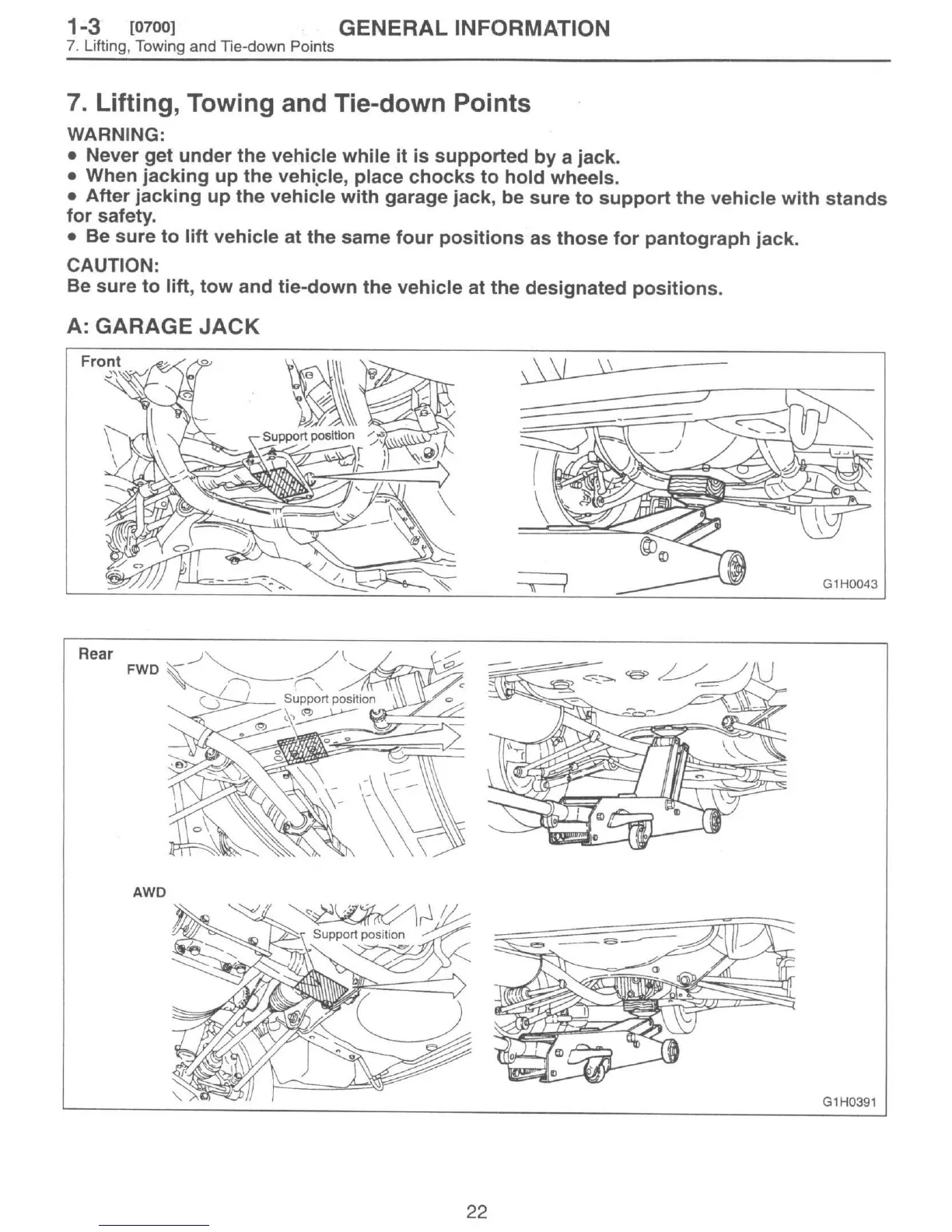 1-3 [0700] GENERAL INFORMATION
7. Lifting, Towing and Tie-down Points

7. Lifting, Towing and Tie-down Points

WARNING:
• Never get under the vehicle while it is supported by a jack.
• When jacking up the vehicle, place chocks to hold wheels.
• After jacking up the vehicle with garage jack, be sure to support the vehicle with stands for safety.
• Be sure to lift vehicle at the same four positions as those for pantograph jack.

CAUTION:
Be sure to lift, tow and tie-down the vehicle at the designated positions.

A: GARAGE JACK

Front

Support position

G1H0043

Rear

FWD

Support position

AWD

Support position

G1H0391

22